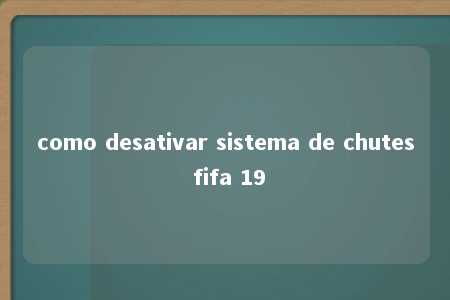 como desativar sistema de chutes fifa 19